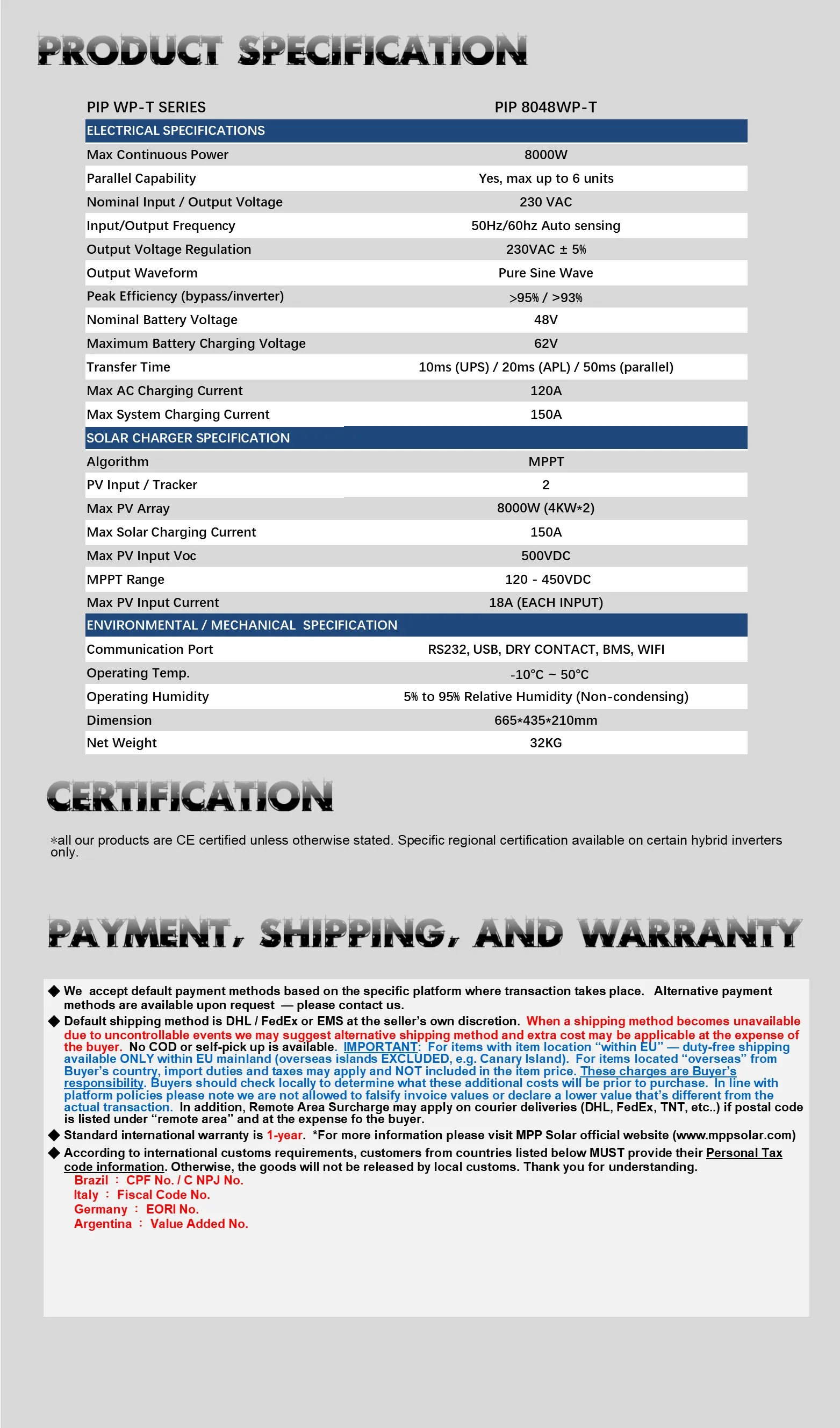 PRODUCT SPECIFICATION

| PIP WP-T SERIES | PIP 8048WP-T |
|---|---|
| ELECTRICAL SPECIFICATIONS | |
| Max Continuous Power | 8000W |
| Parallel Capability | Yes, max up to 6 units |
| Nominal Input / Output Voltage | 230 VAC |
| Input/Output Frequency | 50Hz/60hz Auto sensing |
| Output Voltage Regulation | 230VAC ± 5% |
| Output Waveform | Pure Sine Wave |
| Peak Efficiency (bypass/inverter) | >95% / >93% |
| Nominal Battery Voltage | 48V |
| Maximum Battery Charging Voltage | 62V |
| Transfer Time | 10ms (UPS) / 20ms (APL) / 50ms (parallel) |
| Max AC Charging Current | 120A |
| Max System Charging Current | 150A |
| SOLAR CHARGER SPECIFICATION | |
| Algorithm | MPPT |
| PV Input / Tracker | 2 |
| Max PV Array | 8000W (4KW*2) |
| Max Solar Charging Current | 150A |
| Max PV Input Voc | 500VDC |
| MPPT Range | 120 - 450VDC |
| Max PV Input Current | 18A (EACH INPUT) |
| ENVIRONMENTAL / MECHANICAL SPECIFICATION | |
| Communication Port | RS232, USB, DRY CONTACT, BMS, WIFI |
| Operating Temp. | -10°C ~ 50°C |
| Operating Humidity | 5% to 95% Relative Humidity (Non-condensing) |
| Dimension | 665*435*210mm |
| Net Weight | 32KG |

CERTIFICATION

*all our products are CE certified unless otherwise stated. Specific regional certification available on certain hybrid inverters only.

PAYMENT, SHIPPING, AND WARRANTY

◆ We accept default payment methods based on the specific platform where transaction takes place. Alternative payment methods are available upon request — please contact us.
◆ Default shipping method is DHL / FedEx or EMS at the seller's own discretion. When a shipping method becomes unavailable due to uncontrollable events we may suggest alternative shipping method and extra cost may be applicable at the expense of the buyer. No COD or self-pick up is available. IMPORTANT: For items with item location "within EU" — duty-free shipping available ONLY within EU mainland (overseas islands EXCLUDED, e.g. Canary Island). For items located "overseas" from Buyer's country, import duties and taxes may apply and NOT included in the item price. These charges are Buyer's responsibility. Buyers should check locally to determine what these additional costs will be prior to purchase. In line with platform policies please note we are not allowed to falsify invoice values or declare a lower value that's different from the actual transaction. In addition, Remote Area Surcharge may apply on courier deliveries (DHL, FedEx, TNT, etc..) if postal code is listed under "remote area" and at the expense fo the buyer.
◆ Standard international warranty is 1-year. *For more information please visit MPP Solar official website (www.mppsolar.com)
◆ According to international customs requirements, customers from countries listed below MUST provide their Personal Tax code information. Otherwise, the goods will not be released by local customs. Thank you for understanding.
Brazil : CPF No. / C NPJ No.
Italy : Fiscal Code No.
Germany : EORI No.
Argentina : Value Added No.